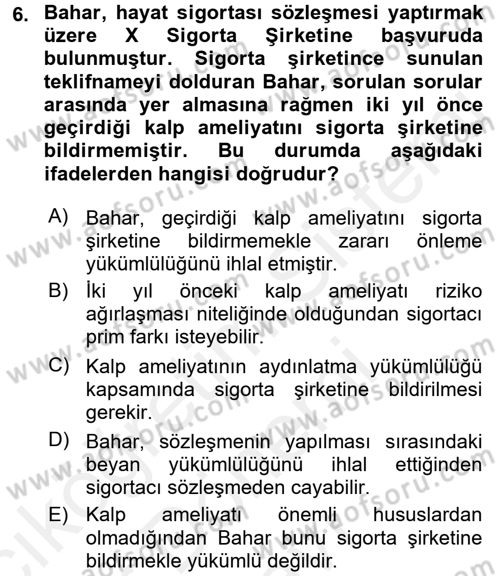 6. Bahar, hayat sigortası sözleşmesi yaptırmak üzere X Sigorta Şirketine başvuruda bulunmuştur. Sigorta şirketince sunulan teklifnameyi dolduran Bahar, sorulan sorular arasında yer almasına rağmen iki yıl önce geçirdiği kalp ameliyatını sigorta şirketine bildirmemiştir. Bu durumda aşağıdaki ifadelerden hangisi doğrudur?

A) Bahar, geçirdiği kalp ameliyatını sigorta şirketine bildirmemekle zararı önleme yükümlülüğünü ihlal etmiştir.
B) İki yıl önceki kalp ameliyatı riziko ağırlaşması niteliğinde olduğundan sigortacı prim farkı isteyebilir.
C) Kalp ameliyatının aydınlatma yükümlülüğü kapsamında sigorta şirketine bildirilmesi gerekir.
D) Bahar, sözleşmenin yapılması sırasındaki beyan yükümlülüğünü ihlal ettiğinden sigortacı sözleşmeden cayabilir.
E) Kalp ameliyatı önemli hususlardan olmadığından Bahar bunu sigorta şirketine bildirmekle yükümlü değildir.

www.aofsoru.com